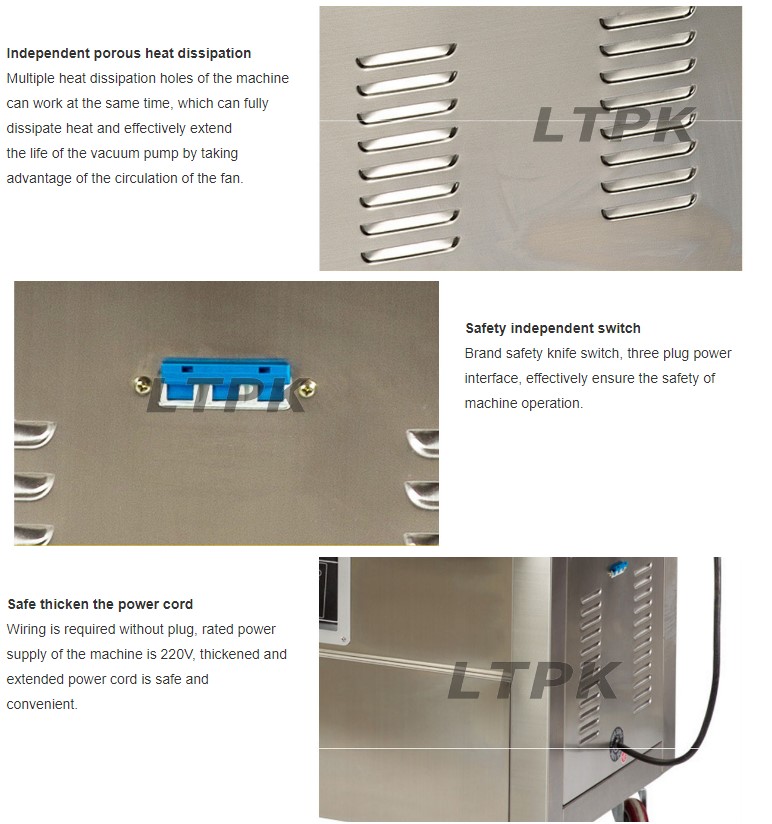 Independent porous heat dissipation
Multiple heat dissipation holes of the machine can work at the same time, which can fully dissipate heat and effectively extend the life of the vacuum pump by taking advantage of the circulation of the fan.

LTPK

LTPK

Safety independent switch
Brand safety knife switch, three plug power interface, effectively ensure the safety of machine operation.

Safe thicken the power cord
Wiring is required without plug, rated power supply of the machine is 220V, thickened and extended power cord is safe and convenient.

LTPK